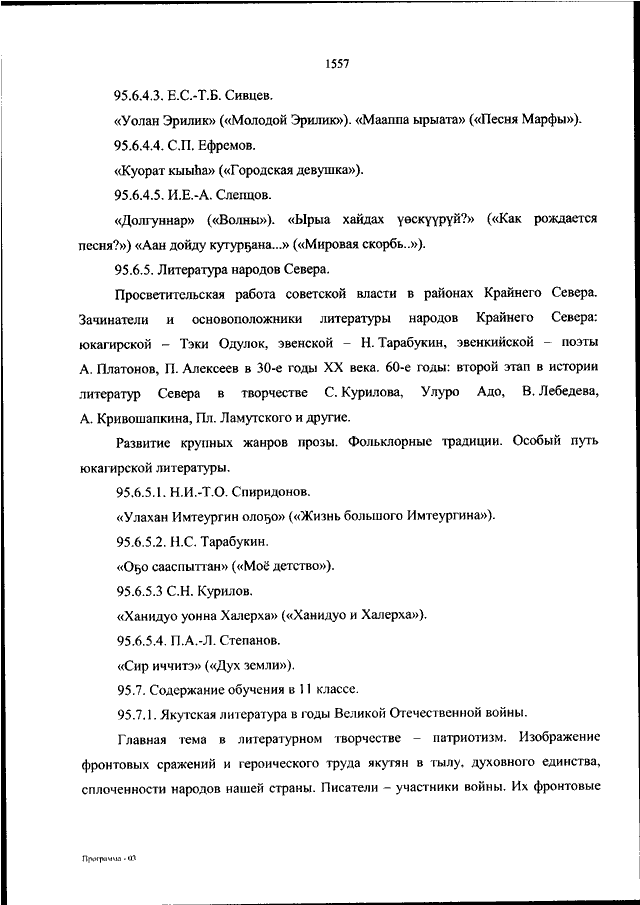 1557

95.6.4.3. Е.С.-Т.Б. Сивцев.

«Уолан Эрилик» («Молодой Эрилик»). «Мааппа ырыата» («Песня Марфы»).

95.6.4.4. С.П. Ефремов.

«Куорат кыыһа» («Городская девушка»).

95.6.4.5. И.Е.-А. Слепцов.

«Долгуннар» («Волны»). «Ырыа хайдах үөскүүрүй?» («Как рождается песня?») «Аан дойду кутурҕана...» («Мировая скорбь..»).

95.6.5. Литература народов Севера.

Просветительская работа советской власти в районах Крайнего Севера. Зачинатели и основоположники литературы народов Крайнего Севера: юкагирской – Тэки Одулок, эвенской – Н. Тарабукин, эвенкийской – поэты А. Платонов, П. Алексеев в 30-е годы XX века. 60-е годы: второй этап в истории литератур Севера в творчестве С. Курилова, Улуро Адо, В. Лебедева, А. Кривошапкина, Пл. Ламутского и другие.

Развитие крупных жанров прозы. Фольклорные традиции. Особый путь юкагирской литературы.

95.6.5.1. Н.И.-Т.О. Спиридонов.

«Улахан Имтеургин олоҕо» («Жизнь большого Имтеургина»).

95.6.5.2. Н.С. Тарабукин.

«Оҕо сааспыттан» («Моё детство»).

95.6.5.3 С.Н. Курилов.

«Ханидуо уонна Халерха» («Ханидуо и Халерха»).

95.6.5.4. П.А.-Л. Степанов.

«Сир иччитэ» («Дух земли»).

95.7. Содержание обучения в 11 классе.

95.7.1. Якутская литература в годы Великой Отечественной войны.

Главная тема в литературном творчестве – патриотизм. Изображение фронтовых сражений и героического труда якутян в тылу, духовного единства, сплоченности народов нашей страны. Писатели – участники войны. Их фронтовые

Программа - 03